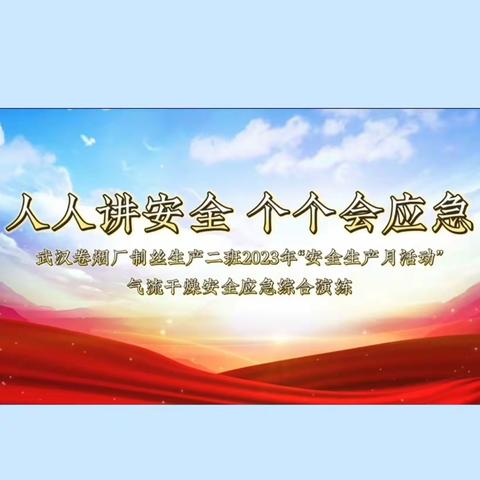 人人讲安全 个个会应急

武汉卷烟厂制丝生产二班2023年“安全生产月活动”
气流干燥安全应急综合演练